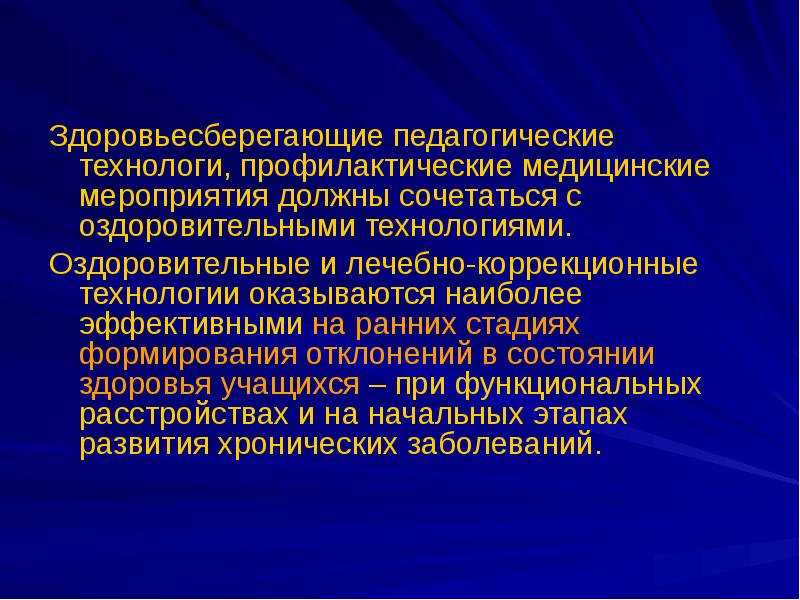 Здоровьесберегающие педагогические технологи, профилактические медицинские мероприятия должны сочетаться с оздоровительными технологиями.

Оздоровительные и лечебно-коррекционные технологии оказываются наиболее эффективными на ранних стадиях формирования отклонений в состоянии здоровья учащихся – при функциональных расстройствах и на начальных этапах развития хронических заболеваний.